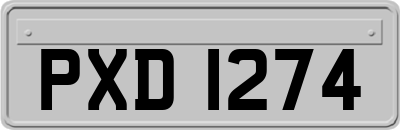 PXD 1274